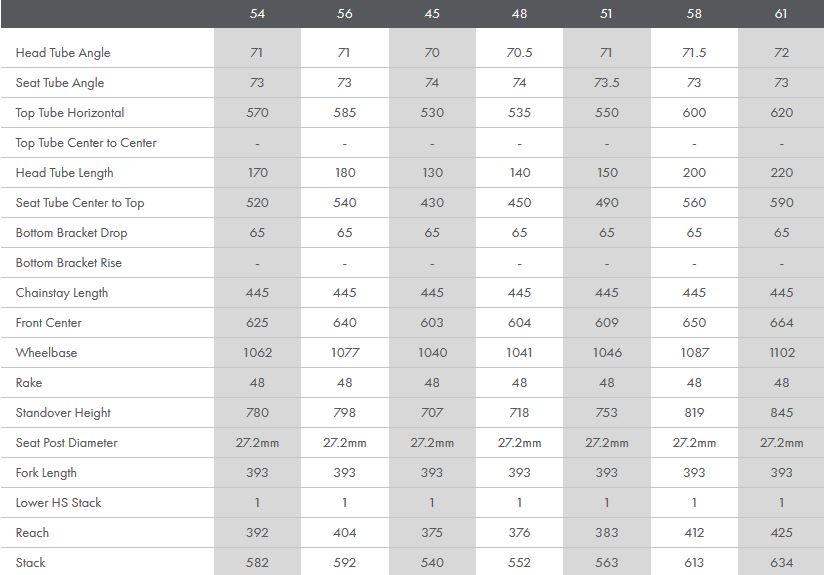 |  | 54 | 56 | 45 | 48 | 51 | 58 | 61 |
|---|---|---|---|---|---|---|---|
| Head Tube Angle | 71 | 71 | 70 | 70.5 | 71 | 71.5 | 72 |
| Seat Tube Angle | 73 | 73 | 74 | 74 | 73.5 | 73 | 73 |
| Top Tube Horizontal | 570 | 585 | 530 | 535 | 550 | 600 | 620 |
| Top Tube Center to Center | - | - | - | - | - | - | - |
| Head Tube Length | 170 | 180 | 130 | 140 | 150 | 200 | 220 |
| Seat Tube Center to Top | 520 | 540 | 430 | 450 | 490 | 560 | 590 |
| Bottom Bracket Drop | 65 | 65 | 65 | 65 | 65 | 65 | 65 |
| Bottom Bracket Rise | - | - | - | - | - | - | - |
| Chainstay Length | 445 | 445 | 445 | 445 | 445 | 445 | 445 |
| Front Center | 625 | 640 | 603 | 604 | 609 | 650 | 664 |
| Wheelbase | 1062 | 1077 | 1040 | 1041 | 1046 | 1087 | 1102 |
| Rake | 48 | 48 | 48 | 48 | 48 | 48 | 48 |
| Standover Height | 780 | 798 | 707 | 718 | 753 | 819 | 845 |
| Seat Post Diameter | 27.2mm | 27.2mm | 27.2mm | 27.2mm | 27.2mm | 27.2mm | 27.2mm |
| Fork Length | 393 | 393 | 393 | 393 | 393 | 393 | 393 |
| Lower HS Stack | 1 | 1 | 1 | 1 | 1 | 1 | 1 |
| Reach | 392 | 404 | 375 | 376 | 383 | 412 | 425 |
| Stack | 582 | 592 | 540 | 552 | 563 | 613 | 634 |